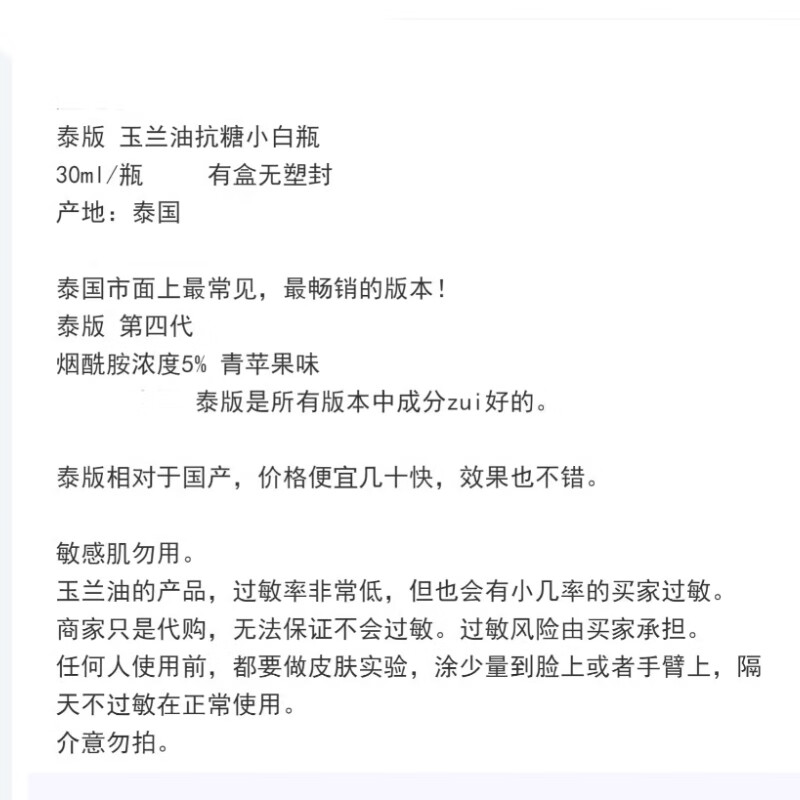 泰版 玉兰油抗糖小白瓶
30ml/瓶　　有盒无塑封
产地：泰国

泰国市面上最常见，最畅销的版本！
泰版 第四代
烟酰胺浓度5% 青苹果味
泰版是所有版本中成分zui好的。

泰版相对于国产，价格便宜几十快，效果也不错。

敏感肌勿用。
玉兰油的产品，过敏率非常低，但也会有小几率的买家过敏。
商家只是代购，无法保证不会过敏。过敏风险由买家承担。
任何人使用前，都要做皮肤实验，涂少量到脸上或者手臂上，隔天不过敏在正常使用。
介意勿拍。